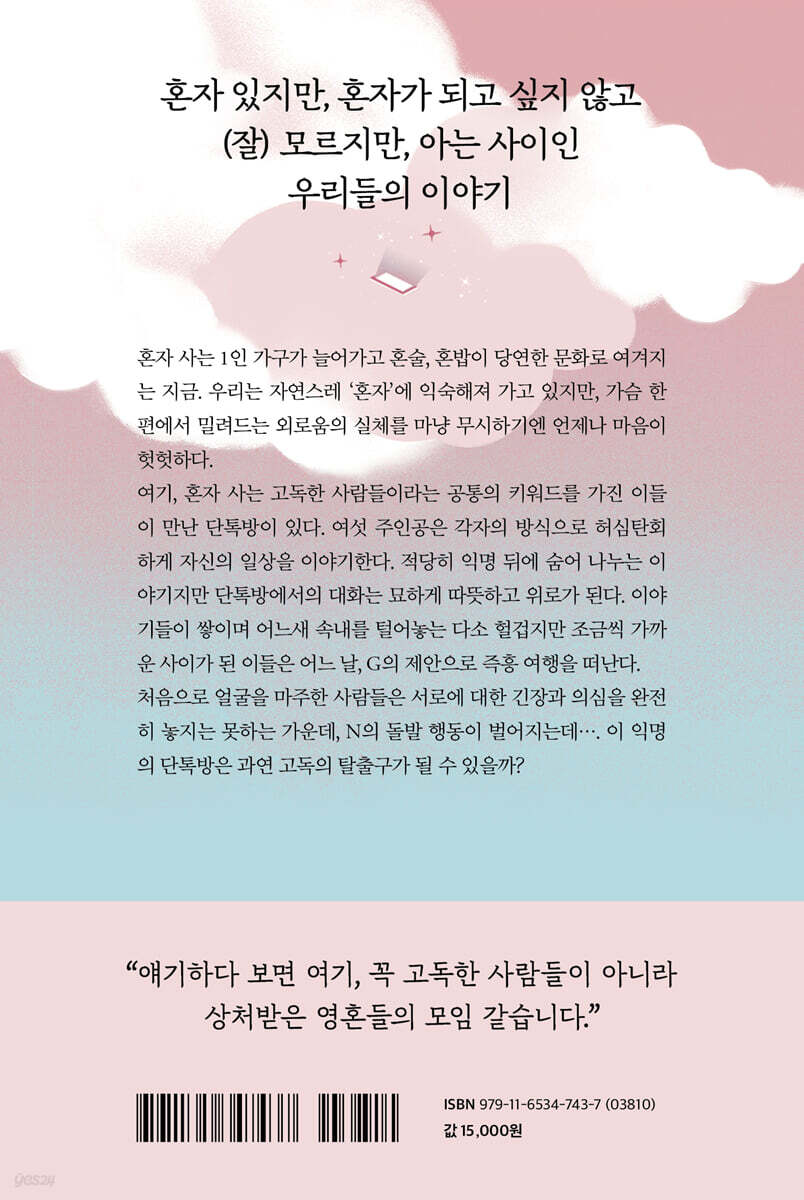 혼자 있지만, 혼자가 되고 싶지 않고
(잘) 모르지만, 아는 사이인
우리들의 이야기

혼자 사는 1인 가구가 늘어가고 혼술, 혼밥이 당연한 문화로 여겨지는 지금. 우리는 자연스레 '혼자'에 익숙해져 가고 있지만, 가슴 한편에서 밀려드는 외로움의 실체를 마냥 무시하기엔 언제나 마음이 헛헛하다.

여기, 혼자 사는 고독한 사람들이라는 공통의 키워드를 가진 이들이 만난 단톡방이 있다. 여섯 주인공은 각자의 방식으로 허심탄회하게 자신의 일상을 이야기한다. 적당히 익명 뒤에 숨어 나누는 이야기지만 단톡방에서의 대화는 묘하게 따뜻하고 위로가 된다. 이야기들이 쌓이며 어느새 속내를 털어놓는 다소 헐겁지만 조금씩 가까운 사이가 된 이들은 어느 날, G의 제안으로 즉흥 여행을 떠난다. 처음으로 얼굴을 마주한 사람들은 서로에 대한 긴장과 의심을 완전히 놓지는 못하는 가운데, N의 돌발 행동이 벌어지는데…. 이 익명의 단톡방은 과연 고독의 탈출구가 될 수 있을까?

"얘기하다 보면 여기, 꼭 고독한 사람들이 아니라
상처받은 영혼들의 모임 같습니다."

ISBN 979-11-6534-743-7 (03810)
값 15,000원

yes24